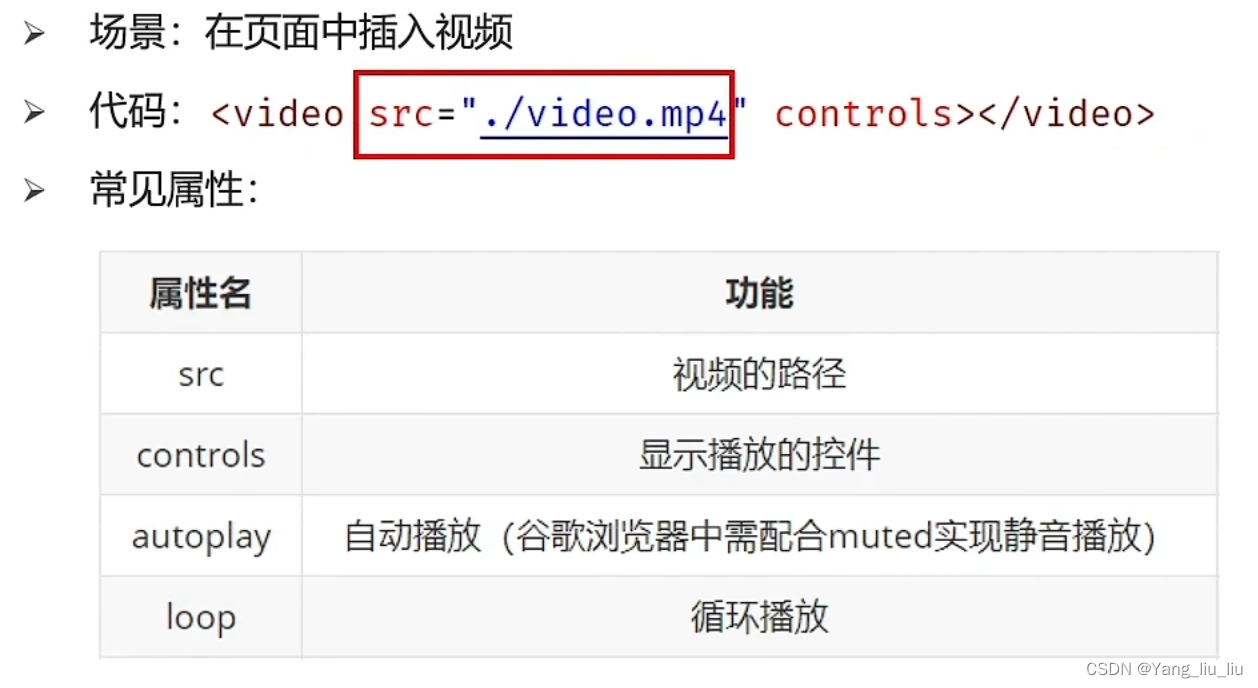 ➢ 场景：在页面中插入视频

➢ 代码：<video src="./video.mp4" controls></video>

➢ 常见属性：

| 属性名 | 功能 |
|---|---|
| src | 视频的路径 |
| controls | 显示播放的控件 |
| autoplay | 自动播放（谷歌浏览器中需配合muted实现静音播放） |
| loop | 循环播放 |

CSDN @Yang_liu_liu